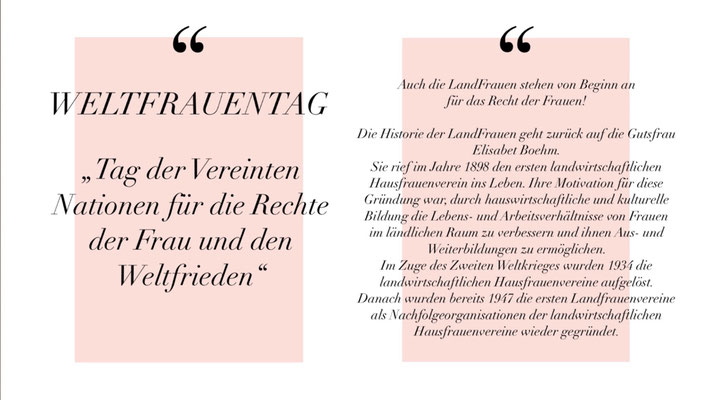 “

WELTFRAUENTAG

„Tag der Vereinten Nationen für die Rechte der Frau und den Weltfrieden“

“

Auch die LandFrauen stehen von Beginn an für das Recht der Frauen!

Die Historie der LandFrauen geht zurück auf die Gutsfrau Elisabet Boehm.
Sie rief im Jahre 1898 den ersten landwirtschaftlichen Hausfrauenverein ins Leben. Ihre Motivation für diese Gründung war, durch hauswirtschaftliche und kulturelle Bildung die Lebens- und Arbeitsverhältnisse von Frauen im ländlichen Raum zu verbessern und ihnen Aus- und Weiterbildungen zu ermöglichen.
Im Zuge des Zweiten Weltkrieges wurden 1934 die landwirtschaftlichen Hausfrauenvereine aufgelöst.
Danach wurden bereits 1947 die ersten Landfrauenvereine als Nachfolgeorganisationen der landwirtschaftlichen Hausfrauenvereine wieder gegründet.